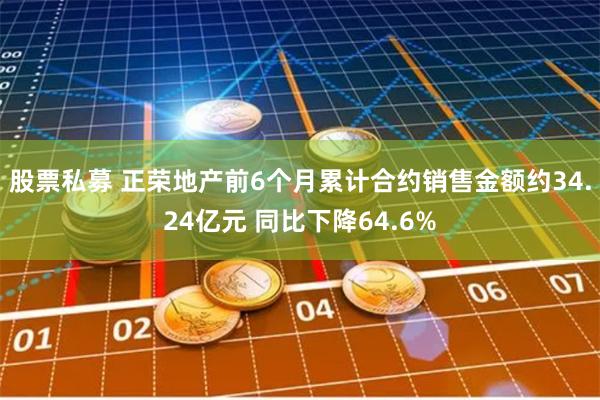 00
00
0

股票私募 正荣地产前6个月累计合约销售金额约34.24亿元 同比下降64.6%

01
02
04
06
07